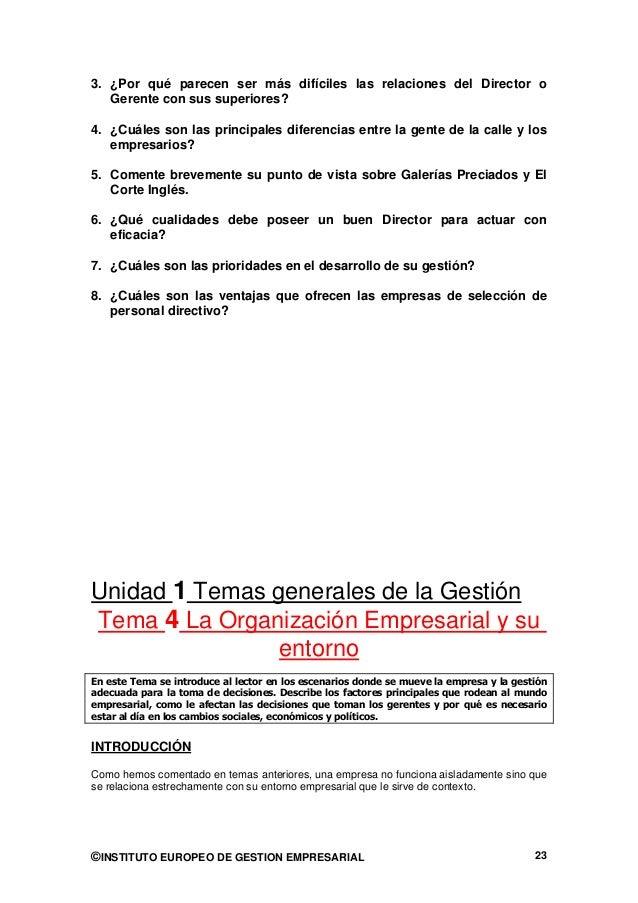 3. ¿Por qué parecen ser más difíciles las relaciones del Director o Gerente con sus superiores?

4. ¿Cuáles son las principales diferencias entre la gente de la calle y los empresarios?

5. Comente brevemente su punto de vista sobre Galerías Preciados y El Corte Inglés.

6. ¿Qué cualidades debe poseer un buen Director para actuar con eficacia?

7. ¿Cuáles son las prioridades en el desarrollo de su gestión?

8. ¿Cuáles son las ventajas que ofrecen las empresas de selección de personal directivo?

Unidad 1 Temas generales de la Gestión
Tema 4 La Organización Empresarial y su entorno

En este Tema se introduce al lector en los escenarios donde se mueve la empresa y la gestión adecuada para la toma de decisiones. Describe los factores principales que rodean al mundo empresarial, como le afectan las decisiones que toman los gerentes y por qué es necesario estar al día en los cambios sociales, económicos y políticos.

INTRODUCCIÓN

Como hemos comentado en temas anteriores, una empresa no funciona aisladamente sino que se relaciona estrechamente con su entorno empresarial que le sirve de contexto.

©INSTITUTO EUROPEO DE GESTION EMPRESARIAL 23